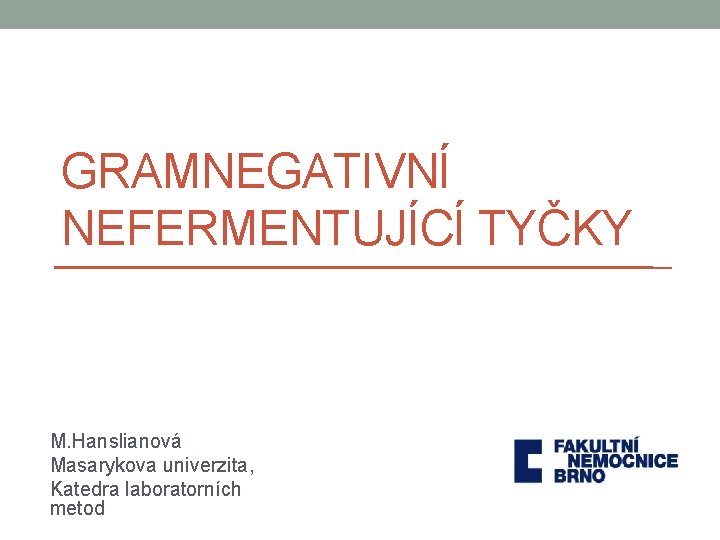 GRAMNEGATIVNÍ NEFERMENTUJÍCÍ TYČKY

M.Hanslianová
Masarykova univerzita,
Katedra laboratorních metod

FAKULTNÍ NEMOCNICE BRNO